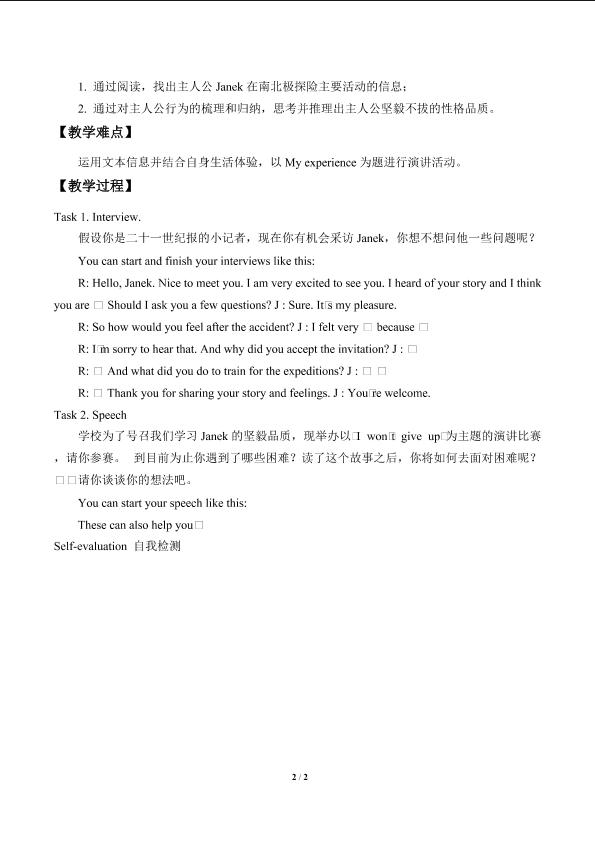 1. 通过阅读，找出主人公 Janek 在南北极探险主要活动的信息；
2. 通过对主人公行为的梳理和归纳，思考并推理出主人公坚毅不拔的性格品质。

【教学难点】

运用文本信息并结合自身生活体验，以 My experience 为题进行演讲活动。

【教学过程】

Task 1. Interview.

假设你是二十一世纪报的小记者，现在你有机会采访 Janek，你想不想问他一些问题呢？

You can start and finish your interviews like this:

R: Hello, Janek. Nice to meet you. I am very excited to see you. I heard of your story and I think you are □ Should I ask you a few questions? J : Sure. It□s my pleasure.

R: So how would you feel after the accident? J : I felt very □ because □

R: I□m sorry to hear that. And why did you accept the invitation? J : □

R: □ And what did you do to train for the expeditions? J : □ □

R: □ Thank you for sharing your story and feelings. J : You□re welcome.

Task 2. Speech

学校为了号召我们学习 Janek 的坚毅品质，现举办以□I won□t give up□为主题的演讲比赛，请你参赛。 到目前为止你遇到了哪些困难？读了这个故事之后，你将如何去面对困难呢？□□请你谈谈你的想法吧。

You can start your speech like this:

These can also help you□

Self-evaluation 自我检测

2 / 2